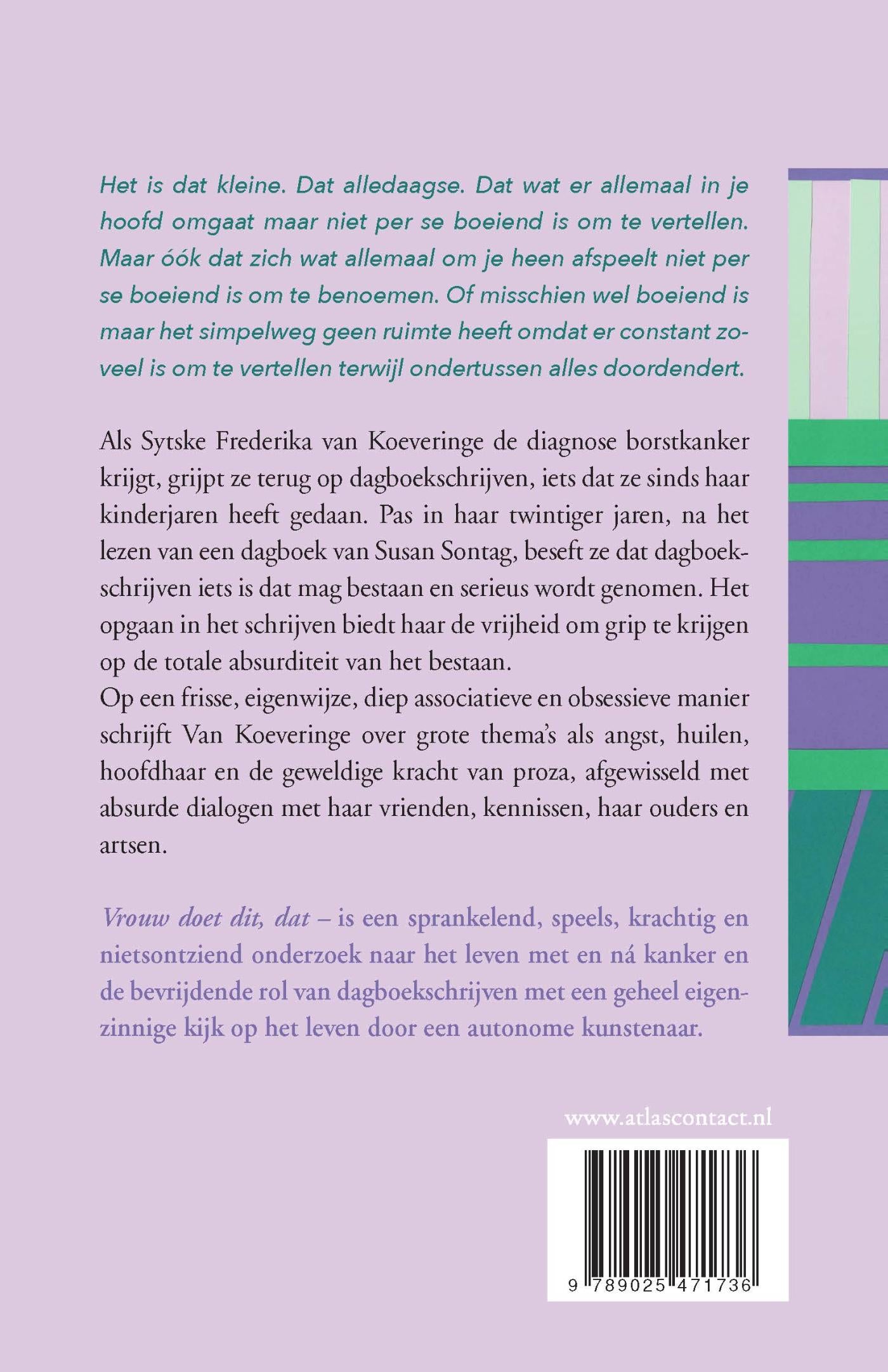 Het is dat kleine. Dat alledaagse. Dat wat er allemaal in je hoofd omgaat maar niet per se boeiend is om te vertellen. Maar óók dat zich wat allemaal om je heen afspeelt niet per se boeiend is om te benoemen. Of misschien wel boeiend is maar het simpelweg geen ruimte heeft omdat er constant zoveel is om te vertellen terwijl ondertussen alles doordendert.

Als Sytske Frederika van Koeveringe de diagnose borstkanker krijgt, grijpt ze terug op dagboekschrijven, iets dat ze sinds haar kinderjaren heeft gedaan. Pas in haar twintiger jaren, na het lezen van een dagboek van Susan Sontag, beseft ze dat dagboekschrijven iets is dat mag bestaan en serieus wordt genomen. Het opgaan in het schrijven biedt haar de vrijheid om grip te krijgen op de totale absurditeit van het bestaan.
Op een frisse, eigenwijze, diep associatieve en obsessieve manier schrijft Van Koeveringe over grote thema's als angst, huilen, hoofdhaar en de geweldige kracht van proza, afgewisseld met absurde dialogen met haar vrienden, kennissen, haar ouders en artsen.

Vrouw doet dit, dat – is een sprankelend, speels, krachtig en nietsontziend onderzoek naar het leven met en ná kanker en de bevrijdende rol van dagboekschrijven met een geheel eigenzinnige kijk op het leven door een autonome kunstenaar.

www.atlascontact.nl

9 789025 471736